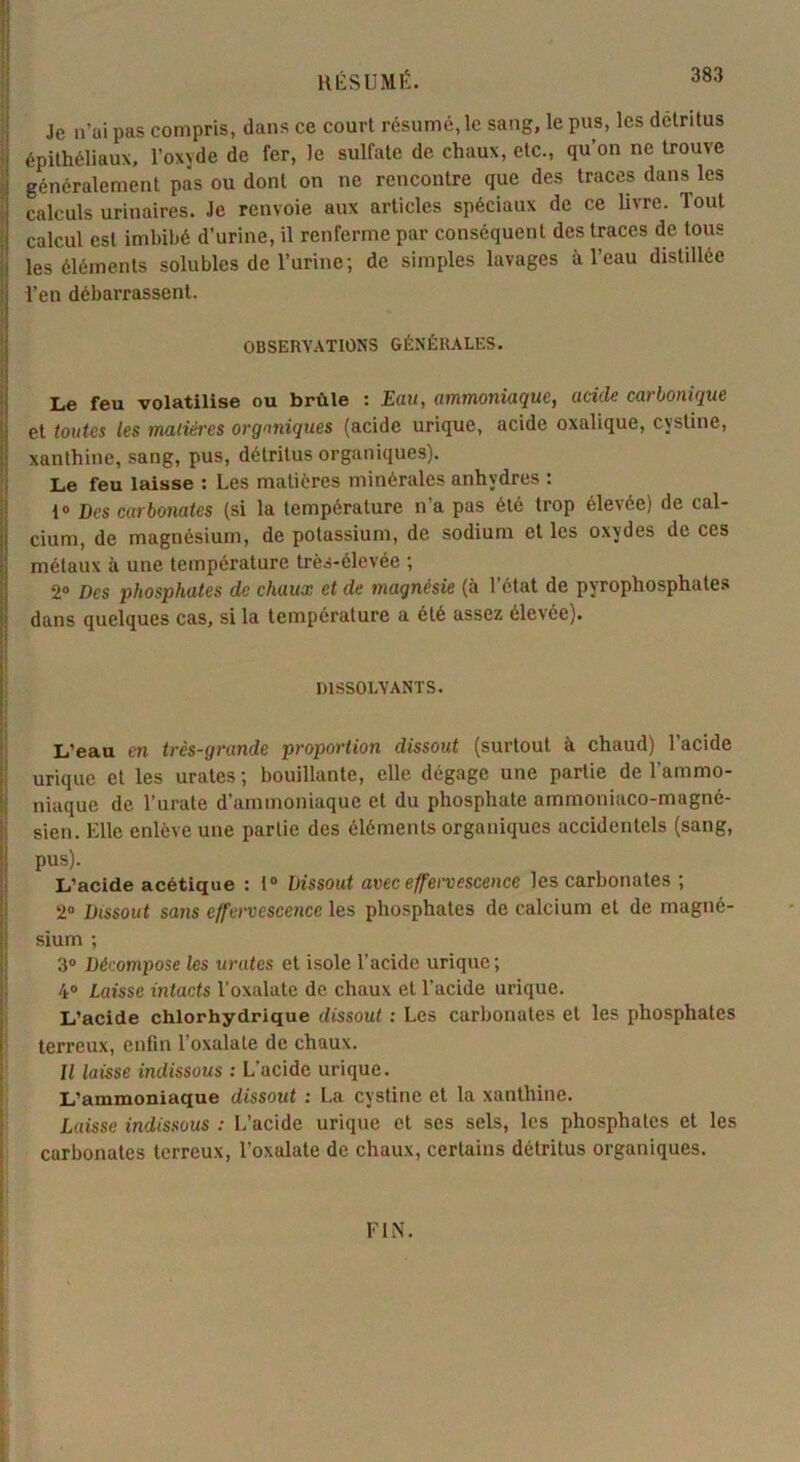 RÉSUMÉ. 383

Je n'ai pas compris, dans ce court résumé, le sang, le pus, les détritus épithéliaux, l'oxyde de fer, le sulfate de chaux, etc., qu'on ne trouve généralement pas ou dont on ne rencontre que des traces dans les calculs urinaires. Je renvoie aux articles spéciaux de ce livre. Tout calcul est imbibé d'urine, il renferme par conséquent des traces de tous les éléments solubles de l'urine; de simples lavages à l'eau distillée l'en débarrassent.

OBSERVATIONS GÉNÉRALES.

Le feu volatilise ou brûle : Eau, ammoniaque, acide carbonique et toutes les matières organiques (acide urique, acide oxalique, cystine, xanthine, sang, pus, détritus organiques).

Le feu laisse : Les matières minérales anhydres :

1° Des carbonates (si la température n'a pas été trop élevée) de calcium, de magnésium, de potassium, de sodium et les oxydes de ces métaux à une température très-élevée ;

2° Des phosphates de chaux et de magnésie (à l'état de pyrophosphates dans quelques cas, si la température a été assez élevée).

DISSOLVANTS.

L'eau en très-grande proportion dissout (surtout à chaud) l'acide urique et les urates; bouillante, elle dégage une partie de l'ammoniaque de l'urate d'ammoniaque et du phosphate ammoniaco-magnésien. Elle enlève une partie des éléments organiques accidentels (sang, pus).

L'acide acétique : 1° Dissout avec effervescence les carbonates ;

2° Dissout sans effervescence les phosphates de calcium et de magnésium ;

3° Décompose les urates et isole l'acide urique;

4° Laisse intacts l'oxalate de chaux et l'acide urique.

L'acide chlorhydrique dissout : Les carbonates et les phosphates terreux, enfin l'oxalate de chaux.

Il laisse indissous : L'acide urique.

L'ammoniaque dissout : La cystine et la xanthine.

Laisse indissous : L'acide urique et ses sels, les phosphates et les carbonates terreux, l'oxalate de chaux, certains détritus organiques.

FIN.